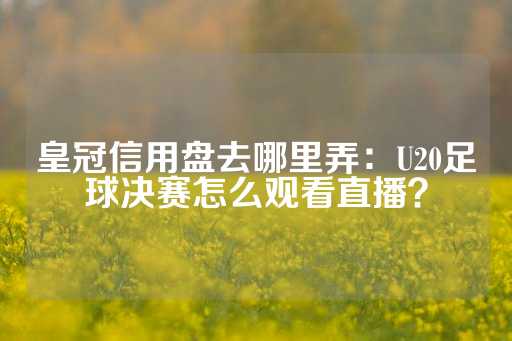 皇冠信用盘去哪里弄：U20足球决赛怎么观看直播？